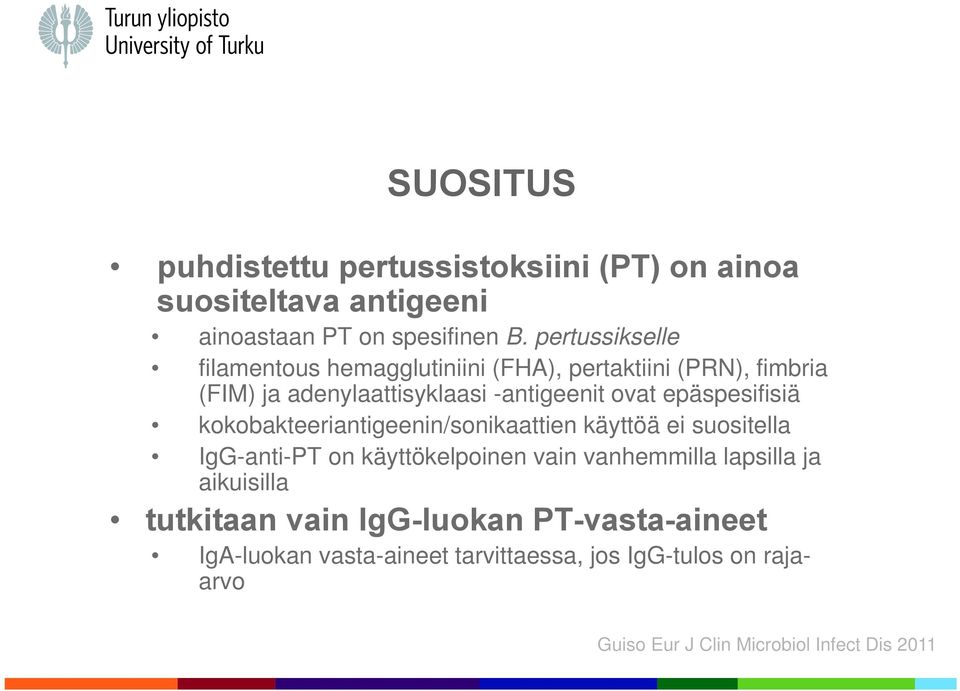 Turun yliopisto
University of Turku

SUOSITUS

• puhdistettu pertussistoksiini (PT) on ainoa suositeltava antigeeni
  • ainoastaan PT on spesifinen B. pertussikselle
  • filamentous hemagglutiniini (FHA), pertaktiini (PRN), fimbria (FIM) ja adenylaattisyklaasi -antigeenit ovat epäspesifisiä
  • kokobakteeriantigeenin/sonikaattien käyttöä ei suositella
  • IgG-anti-PT on käyttökelpoinen vain vanhemmilla lapsilla ja aikuisilla
• tutkitaan vain IgG-luokan PT-vasta-aineet
  • IgA-luokan vasta-aineet tarvittaessa, jos IgG-tulos on raja-arvo

Guiso Eur J Clin Microbiol Infect Dis 2011